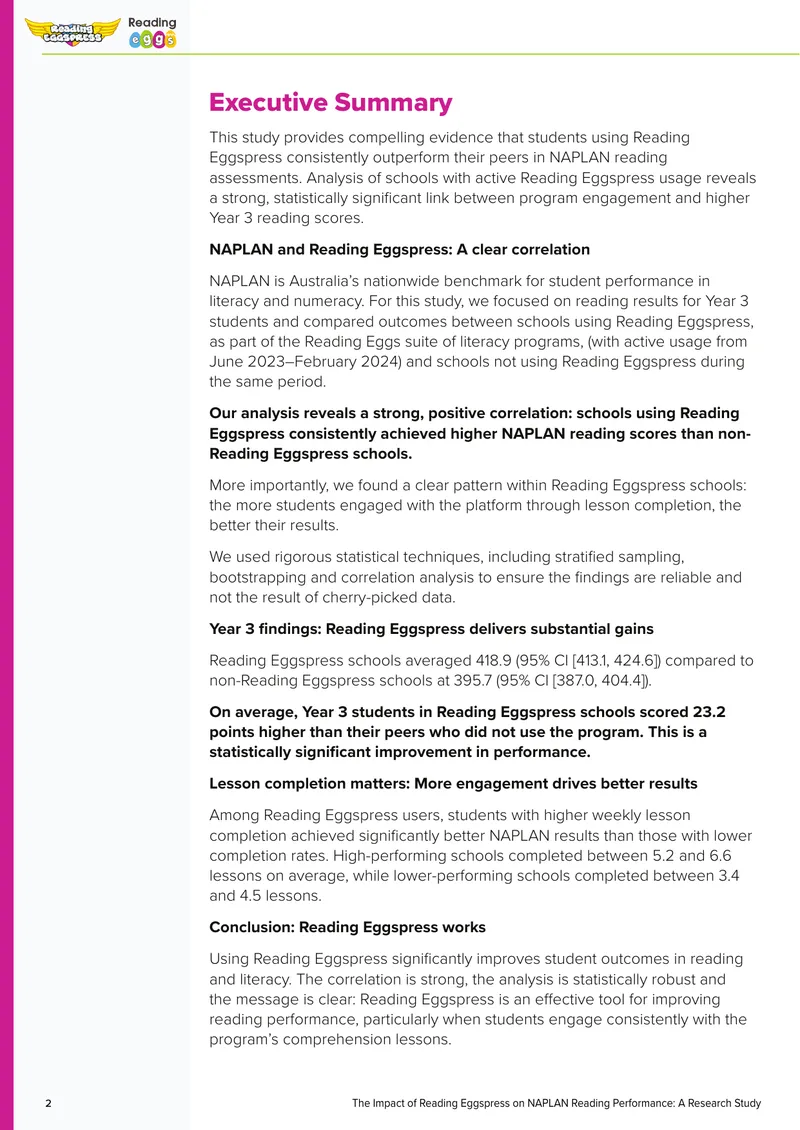 Reading Eggspress

Reading eggs

Executive Summary

This study provides compelling evidence that students using Reading Eggspress consistently outperform their peers in NAPLAN reading assessments. Analysis of schools with active Reading Eggspress usage reveals a strong, statistically significant link between program engagement and higher Year 3 reading scores.

NAPLAN and Reading Eggspress: A clear correlation

NAPLAN is Australia's nationwide benchmark for student performance in literacy and numeracy. For this study, we focused on reading results for Year 3 students and compared outcomes between schools using Reading Eggspress, as part of the Reading Eggs suite of literacy programs, (with active usage from June 2023–February 2024) and schools not using Reading Eggspress during the same period.

Our analysis reveals a strong, positive correlation: schools using Reading Eggspress consistently achieved higher NAPLAN reading scores than non-Reading Eggspress schools.

More importantly, we found a clear pattern within Reading Eggspress schools: the more students engaged with the platform through lesson completion, the better their results.

We used rigorous statistical techniques, including stratified sampling, bootstrapping and correlation analysis to ensure the findings are reliable and not the result of cherry-picked data.

Year 3 findings: Reading Eggspress delivers substantial gains

Reading Eggspress schools averaged 418.9 (95% CI [413.1, 424.6]) compared to non-Reading Eggspress schools at 395.7 (95% CI [387.0, 404.4]).

On average, Year 3 students in Reading Eggspress schools scored 23.2 points higher than their peers who did not use the program. This is a statistically significant improvement in performance.

Lesson completion matters: More engagement drives better results

Among Reading Eggspress users, students with higher weekly lesson completion achieved significantly better NAPLAN results than those with lower completion rates. High-performing schools completed between 5.2 and 6.6 lessons on average, while lower-performing schools completed between 3.4 and 4.5 lessons.

Conclusion: Reading Eggspress works

Using Reading Eggspress significantly improves student outcomes in reading and literacy. The correlation is strong, the analysis is statistically robust and the message is clear: Reading Eggspress is an effective tool for improving reading performance, particularly when students engage consistently with the program's comprehension lessons.

2

The Impact of Reading Eggspress on NAPLAN Reading Performance: A Research Study